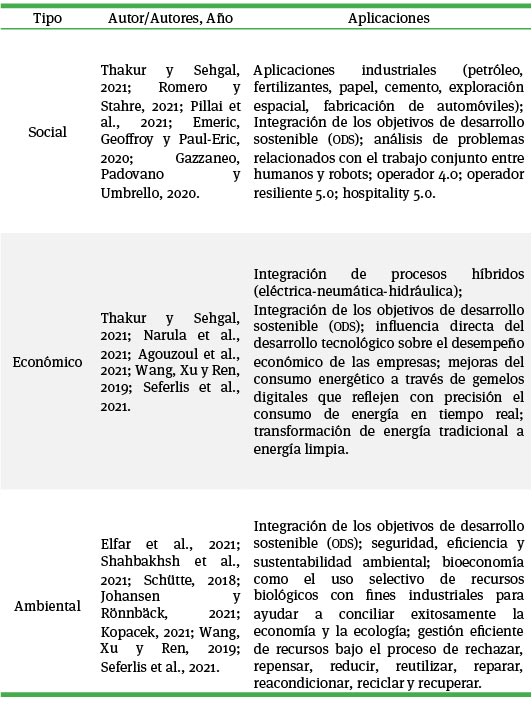 | Tipo | Autor/Autores, Año | Aplicaciones |
|---|---|---|
| Social | Thakur y Sehgal, 2021; Romero y Stahre, 2021; Pillai et al., 2021; Emeric, Geoffroy y Paul-Eric, 2020; Gazzaneo, Padovano y Umbrello, 2020. | Aplicaciones industriales (petróleo, fertilizantes, papel, cemento, exploración espacial, fabricación de automóviles); Integración de los objetivos de desarrollo sostenible (ODS); análisis de problemas relacionados con el trabajo conjunto entre humanos y robots; operador 4.0; operador resiliente 5.0; hospitality 5.0. |
| Económico | Thakur y Sehgal, 2021; Narula et al., 2021; Agouzoul et al., 2021; Wang, Xu y Ren, 2019; Seferlis et al., 2021. | Integración de procesos híbridos (eléctrica-neumática-hidráulica); Integración de los objetivos de desarrollo sostenible (ODS); influencia directa del desarrollo tecnológico sobre el desempeño económico de las empresas; mejoras del consumo energético a través de gemelos digitales que reflejen con precisión el consumo de energía en tiempo real; transformación de energía tradicional a energía limpia. |
| Ambiental | Elfar et al., 2021; Shahbakhsh et al., 2021; Schütte, 2018; Johansen y Rönnbäck, 2021; Kopacek, 2021; Wang, Xu y Ren, 2019; Seferlis et al., 2021. | Integración de los objetivos de desarrollo sostenible (ODS); seguridad, eficiencia y sustentabilidad ambiental; bioeconomía como el uso selectivo de recursos biológicos con fines industriales para ayudar a conciliar exitosamente la economía y la ecología; gestión eficiente de recursos bajo el proceso de rechazar, repensar, reducir, reutilizar, reparar, reacondicionar, reciclar y recuperar. |